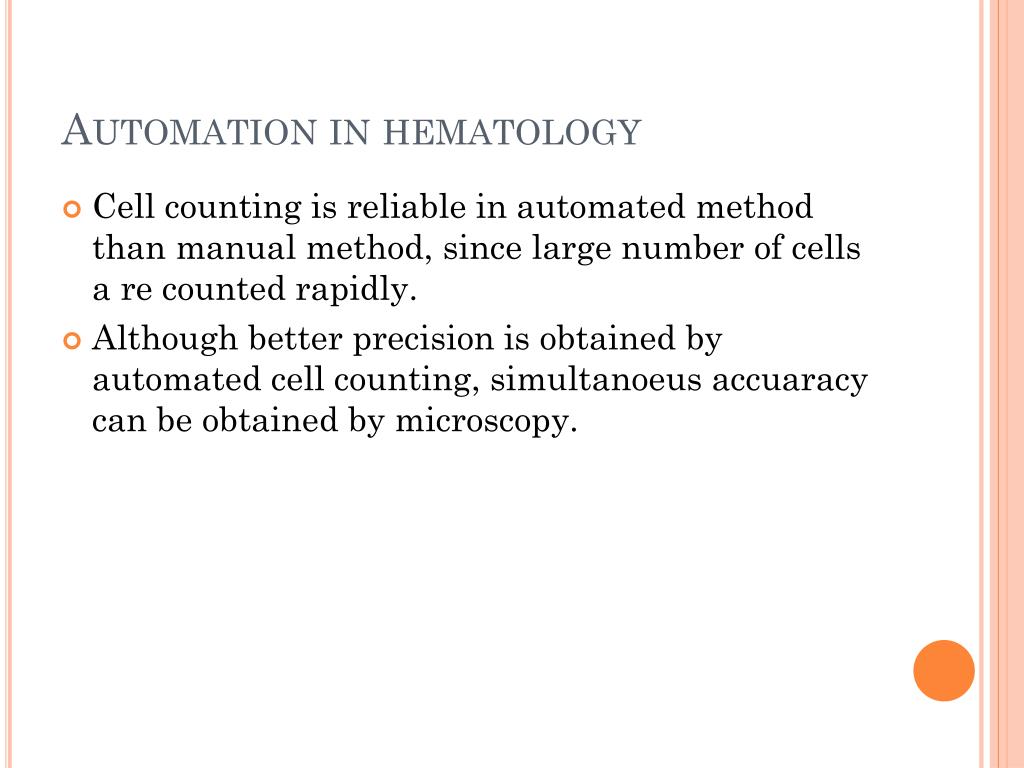 AUTOMATION IN HEMATOLOGY

Cell counting is reliable in automated method than manual method, since large number of cells a re counted rapidly.

Although better precision is obtained by automated cell counting, simultanoeus accuaracy can be obtained by microscopy.